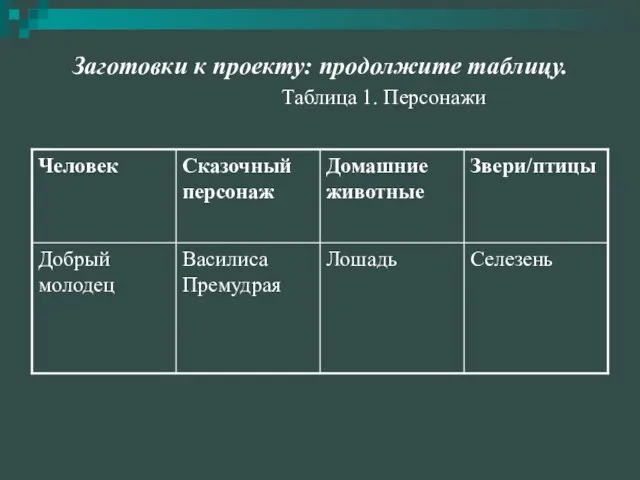 Заготовки к проекту: продолжите таблицу.

Таблица 1. Персонажи

| Человек | Сказочный персонаж | Домашние животные | Звери/птицы |
|---|---|---|---|
| Добрый молодец | Василиса Премудрая | Лошадь | Селезень |